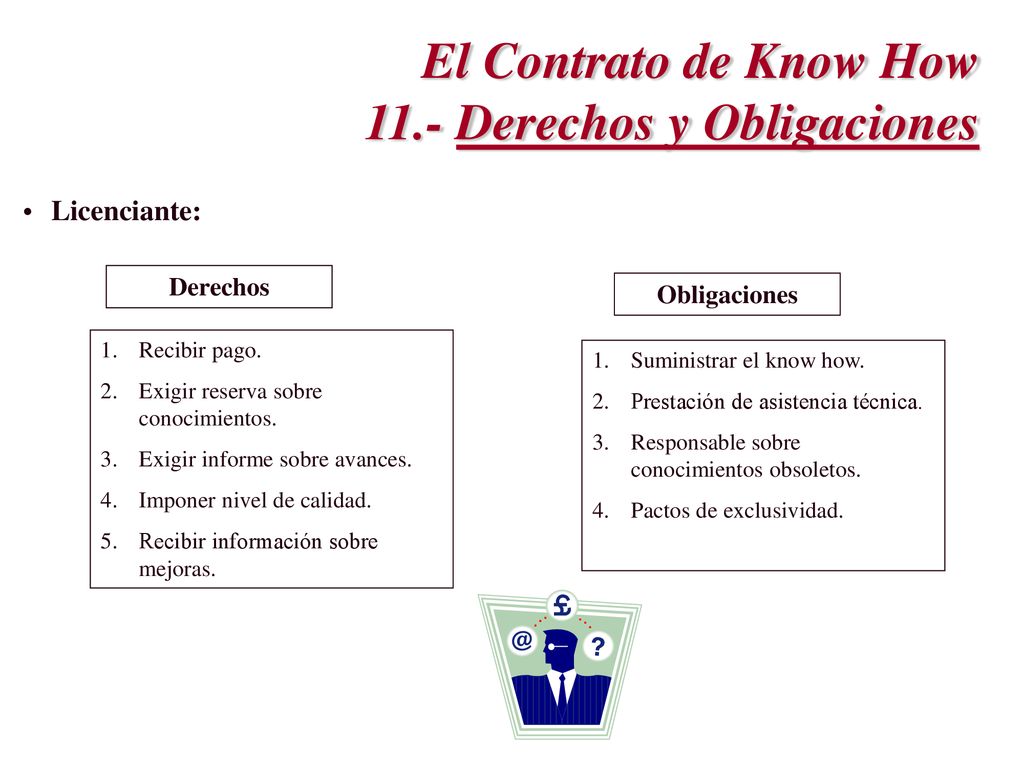 El Contrato de Know How
11.- Derechos y Obligaciones

• Licenciante:

Derechos

1. Recibir pago.
2. Exigir reserva sobre conocimientos.
3. Exigir informe sobre avances.
4. Imponer nivel de calidad.
5. Recibir información sobre mejoras.

Obligaciones

1. Suministrar el know how.
2. Prestación de asistencia técnica.
3. Responsable sobre conocimientos obsoletos.
4. Pactos de exclusividad.

£
@
?